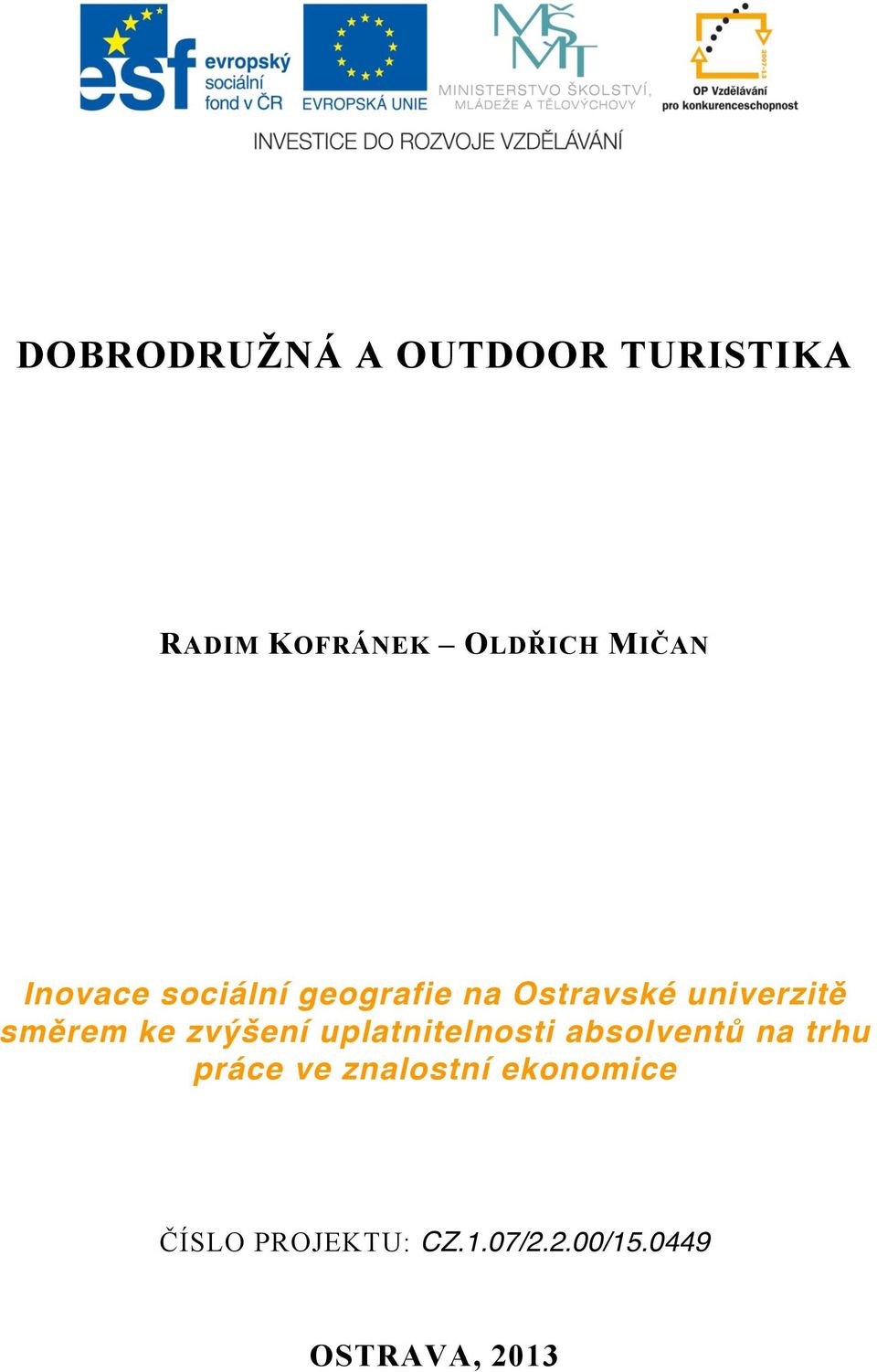 esf evropský sociální fond v ČR
EVROPSKÁ UNIE
MŠMT MINISTERSTVO ŠKOLSTVÍ, MLÁDEŽE A TĚLOVÝCHOVY
2007-13 OP Vzdělávání pro konkurenceschopnost

INVESTICE DO ROZVOJE VZDĚLÁVÁNÍ

DOBRODRUŽNÁ A OUTDOOR TURISTIKA

RADIM KOFRÁNEK – OLDŘICH MIČAN

Inovace sociální geografie na Ostravské univerzitě směrem ke zvýšení uplatnitelnosti absolventů na trhu práce ve znalostní ekonomice

ČÍSLO PROJEKTU: CZ.1.07/2.2.00/15.0449

OSTRAVA, 2013